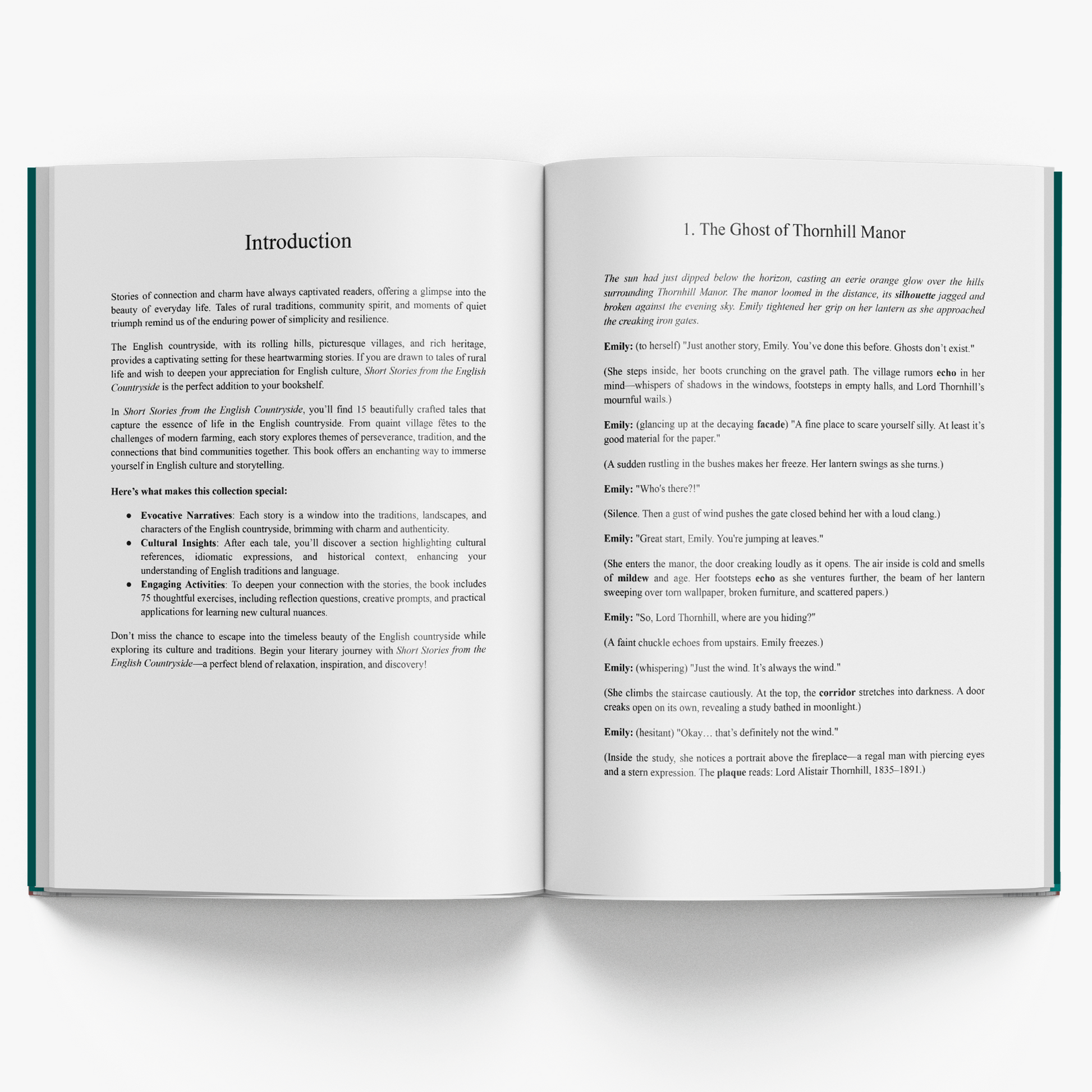 Introduction

Stories of connection and charm have always captivated readers, offering a glimpse into the beauty of everyday life. Tales of rural traditions, community spirit, and moments of quiet triumph remind us of the enduring power of simplicity and resilience.

The English countryside, with its rolling hills, picturesque villages, and rich heritage, provides a captivating setting for these heartwarming stories. If you are drawn to tales of rural life and wish to deepen your appreciation for English culture, Short Stories from the English Countryside is the perfect addition to your bookshelf.

In Short Stories from the English Countryside, you'll find 15 beautifully crafted tales that capture the essence of life in the English countryside. From quaint village fêtes to the challenges of modern farming, each story explores themes of perseverance, tradition, and the connections that bind communities together. This book offers an enchanting way to immerse yourself in English culture and storytelling.

Here's what makes this collection special:

• Evocative Narratives: Each story is a window into the traditions, landscapes, and characters of the English countryside, brimming with charm and authenticity.
• Cultural Insights: After each tale, you'll discover a section highlighting cultural references, idiomatic expressions, and historical context, enhancing your understanding of English traditions and language.
• Engaging Activities: To deepen your connection with the stories, the book includes 75 thoughtful exercises, including reflection questions, creative prompts, and practical applications for learning new cultural nuances.

Don't miss the chance to escape into the timeless beauty of the English countryside while exploring its culture and traditions. Begin your literary journey with Short Stories from the English Countryside—a perfect blend of relaxation, inspiration, and discovery!

1. The Ghost of Thornhill Manor

The sun had just dipped below the horizon, casting an eerie orange glow over the hills surrounding Thornhill Manor. The manor loomed in the distance, its silhouette jagged and broken against the evening sky. Emily tightened her grip on her lantern as she approached the creaking iron gates.

Emily: (to herself) "Just another story, Emily. You've done this before. Ghosts don't exist."

(She steps inside, her boots crunching on the gravel path. The village rumors echo in her mind—whispers of shadows in the windows, footsteps in empty halls, and Lord Thornhill's mournful wails.)

Emily: (glancing up at the decaying facade) "A fine place to scare yourself silly. At least it's good material for the paper."

(A sudden rustling in the bushes makes her freeze. Her lantern swings as she turns.)

Emily: "Who's there?!"

(Silence. Then a gust of wind pushes the gate closed behind her with a loud clang.)

Emily: "Great start, Emily. You're jumping at leaves."

(She enters the manor, the door creaking loudly as it opens. The air inside is cold and smells of mildew and age. Her footsteps echo as she ventures further, the beam of her lantern sweeping over torn wallpaper, broken furniture, and scattered papers.)

Emily: "So, Lord Thornhill, where are you hiding?"

(A faint chuckle echoes from upstairs. Emily freezes.)

Emily: (whispering) "Just the wind. It's always the wind."

(She climbs the staircase cautiously. At the top, the corridor stretches into darkness. A door creaks open on its own, revealing a study bathed in moonlight.)

Emily: (hesitant) "Okay… that's definitely not the wind."

(Inside the study, she notices a portrait above the fireplace—a regal man with piercing eyes and a stern expression. The plaque reads: Lord Alistair Thornhill, 1835–1891.)